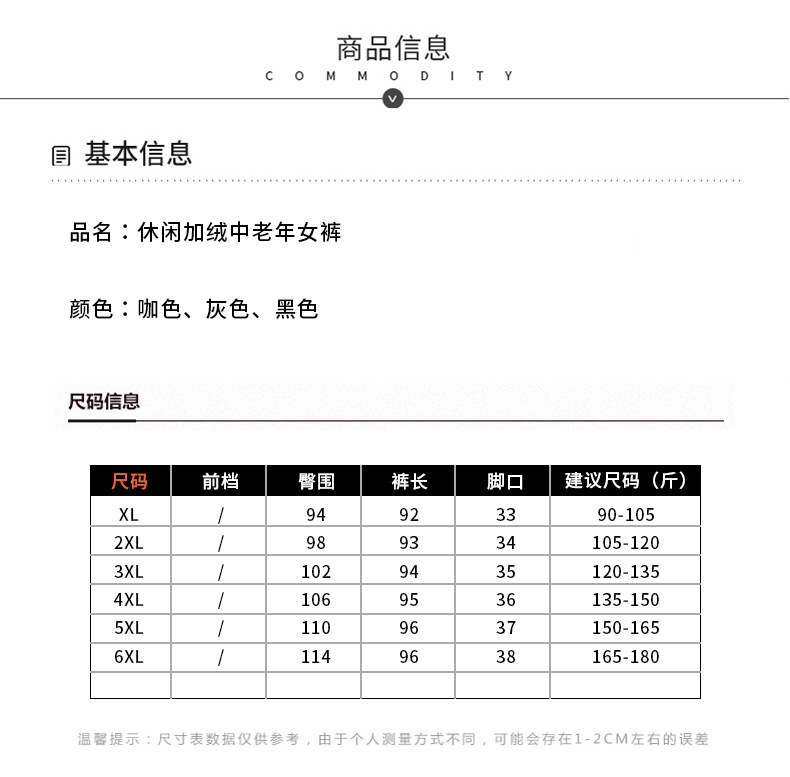 商品信息
COMMODITY

基本信息

品名：休闲加绒中老年女裤

颜色：咖色、灰色、黑色

尺码信息

| 尺码 | 前档 | 臀围 | 裤长 | 脚口 | 建议尺码（斤） |
|---|---|---|---|---|---|
| XL | / | 94 | 92 | 33 | 90-105 |
| 2XL | / | 98 | 93 | 34 | 105-120 |
| 3XL | / | 102 | 94 | 35 | 120-135 |
| 4XL | / | 106 | 95 | 36 | 135-150 |
| 5XL | / | 110 | 96 | 37 | 150-165 |
| 6XL | / | 114 | 96 | 38 | 165-180 |
| | | | | | |

温馨提示：尺寸表数据仅供参考，由于个人测量方式不同，可能会存在1-2CM左右的误差